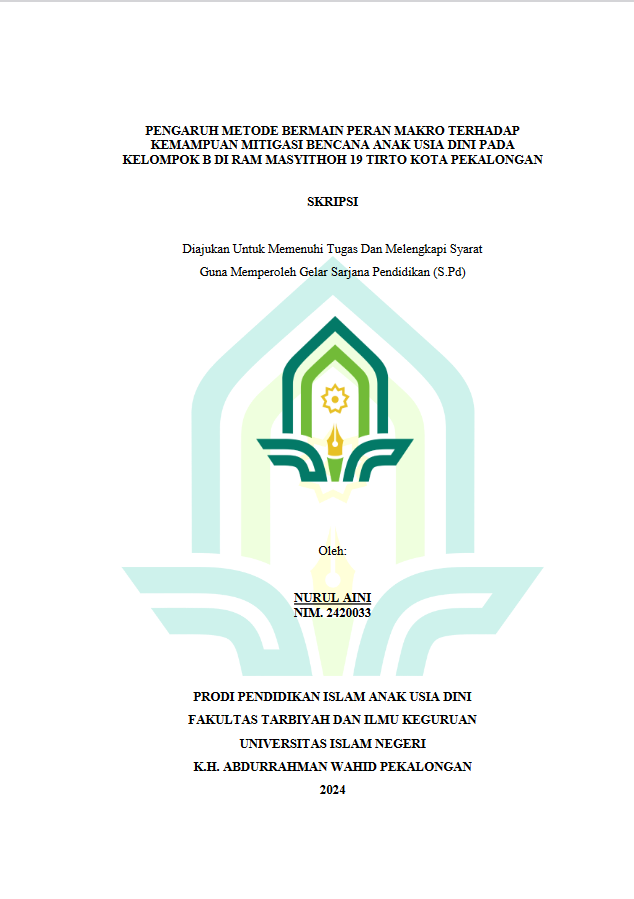 PENGARUH METODE BERMAIN PERAN MAKRO TERHADAP KEMAMPUAN MITIGASI BENCANA ANAK USIA DINI PADA KELOMPOK B DI RAM MASYITHOH 19 TIRTO KOTA PEKALONGAN

SKRIPSI

Diajukan Untuk Memenuhi Tugas Dan Melengkapi Syarat

Guna Memperoleh Gelar Sarjana Pendidikan (S.Pd)

Oleh:

NURUL AINI
NIM. 2420033

PRODI PENDIDIKAN ISLAM ANAK USIA DINI

FAKULTAS TARBIYAH DAN ILMU KEGURUAN

UNIVERSITAS ISLAM NEGERI

K.H. ABDURRAHMAN WAHID PEKALONGAN

2024